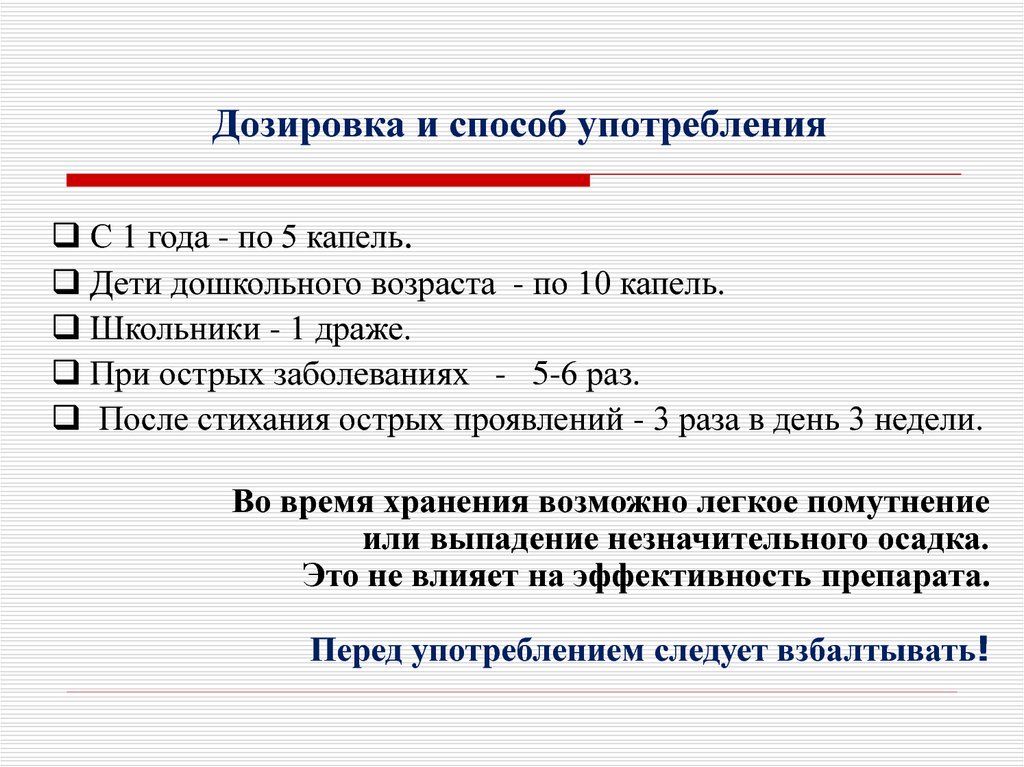 Дозировка и способ употребления

❑ С 1 года - по 5 капель.
❑ Дети дошкольного возраста - по 10 капель.
❑ Школьники - 1 драже.
❑ При острых заболеваниях - 5-6 раз.
❑ После стихания острых проявлений - 3 раза в день 3 недели.

Во время хранения возможно легкое помутнение или выпадение незначительного осадка. Это не влияет на эффективность препарата.

Перед употреблением следует взбалтывать!